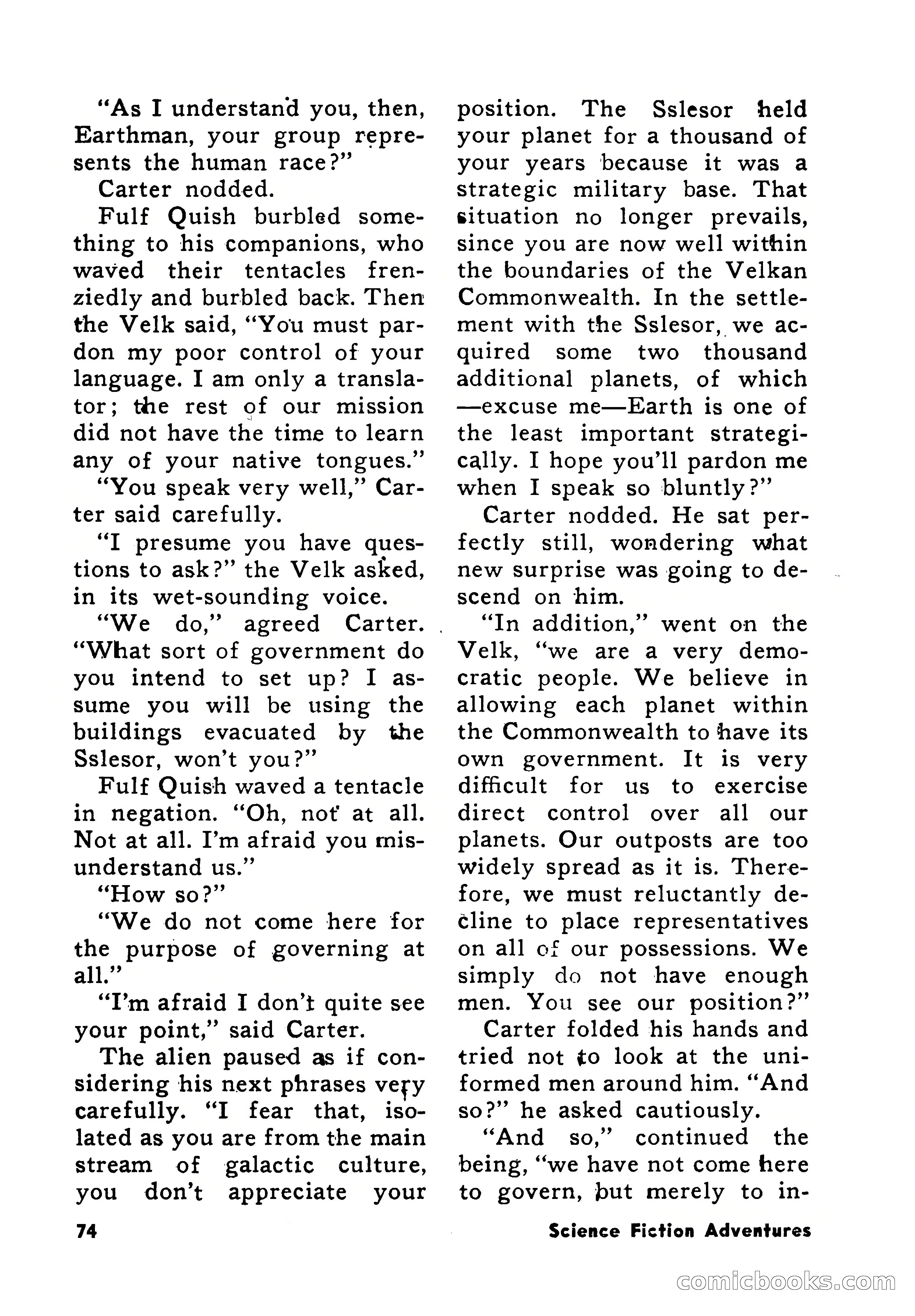 "As I understand you, then, Earthman, your group represents the human race?"

Carter nodded.

Fulf Quish burbled something to his companions, who waved their tentacles frenziedly and burbled back. Then the Velk said, "You must pardon my poor control of your language. I am only a translator; the rest of our mission did not have the time to learn any of your native tongues."

"You speak very well," Carter said carefully.

"I presume you have questions to ask?" the Velk asked, in its wet-sounding voice.

"We do," agreed Carter. "What sort of government do you intend to set up? I assume you will be using the buildings evacuated by the Sslesor, won't you?"

Fulf Quish waved a tentacle in negation. "Oh, not at all. Not at all. I'm afraid you misunderstand us."

"How so?"

"We do not come here for the purpose of governing at all."

"I'm afraid I don't quite see your point," said Carter.

The alien paused as if considering his next phrases very carefully. "I fear that, isolated as you are from the main stream of galactic culture, you don't appreciate your position. The Sslesor held your planet for a thousand of your years because it was a strategic military base. That situation no longer prevails, since you are now well within the boundaries of the Velkan Commonwealth. In the settlement with the Sslesor, we acquired some two thousand additional planets, of which —excuse me—Earth is one of the least important strategically. I hope you'll pardon me when I speak so bluntly?"

Carter nodded. He sat perfectly still, wondering what new surprise was going to descend on him.

"In addition," went on the Velk, "we are a very democratic people. We believe in allowing each planet within the Commonwealth to have its own government. It is very difficult for us to exercise direct control over all our planets. Our outposts are too widely spread as it is. Therefore, we must reluctantly decline to place representatives on all of our possessions. We simply do not have enough men. You see our position?"

Carter folded his hands and tried not to look at the uniformed men around him. "And so?" he asked cautiously.

"And so," continued the being, "we have not come here to govern, but merely to in-

74

Science Fiction Adventures

comicbooks.com